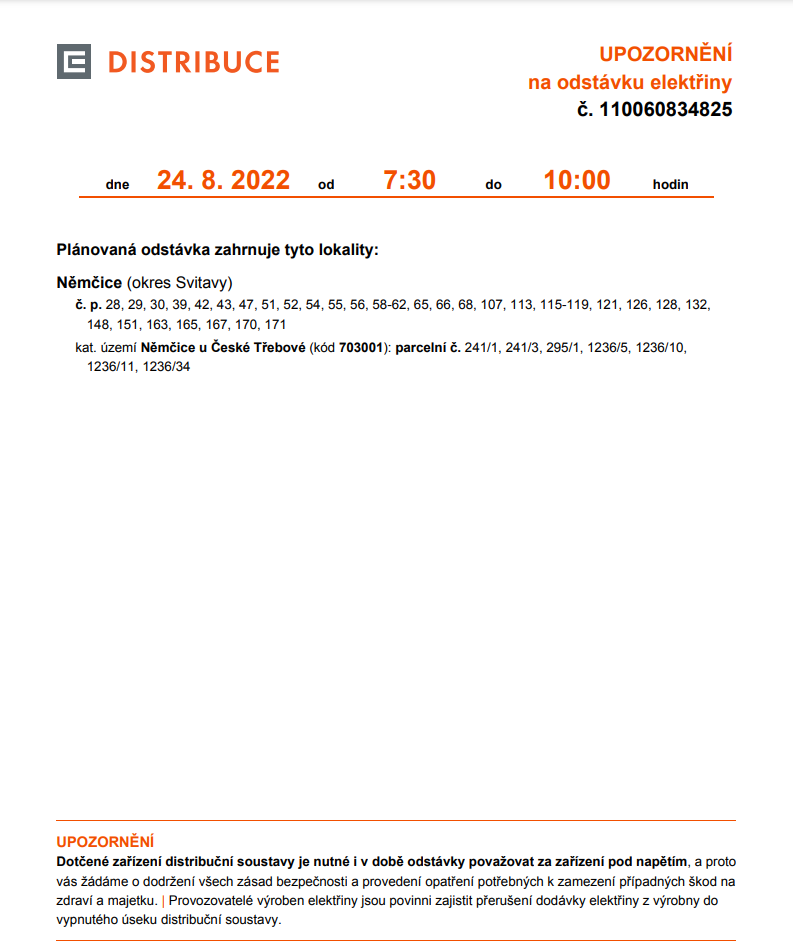 DISTRIBUCE

UPOZORNĚNÍ
na odstávku elektřiny
č. 110060834825

dne 24. 8. 2022 od 7:30 do 10:00 hodin

Plánovaná odstávka zahrnuje tyto lokality:

Němčice (okres Svitavy)

č. p. 28, 29, 30, 39, 42, 43, 47, 51, 52, 54, 55, 56, 58-62, 65, 66, 68, 107, 113, 115-119, 121, 126, 128, 132, 148, 151, 163, 165, 167, 170, 171

kat. území Němčice u České Třebové (kód 703001): parcelní č. 241/1, 241/3, 295/1, 1236/5, 1236/10, 1236/11, 1236/34

UPOZORNĚNÍ
Dotčené zařízení distribuční soustavy je nutné i v době odstávky považovat za zařízení pod napětím, a proto vás žádáme o dodržení všech zásad bezpečnosti a provedení opatření potřebných k zamezení případných škod na zdraví a majetku. | Provozovatelé výroben elektřiny jsou povinni zajistit přerušení dodávky elektřiny z výrobny do vypnutého úseku distribuční soustavy.